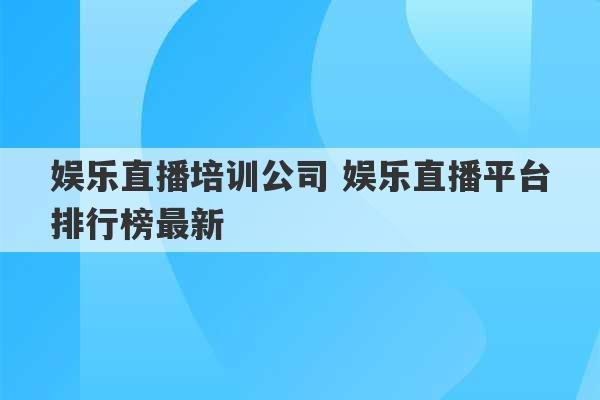 娱乐直播培训公司 娱乐直播平台排行榜最新